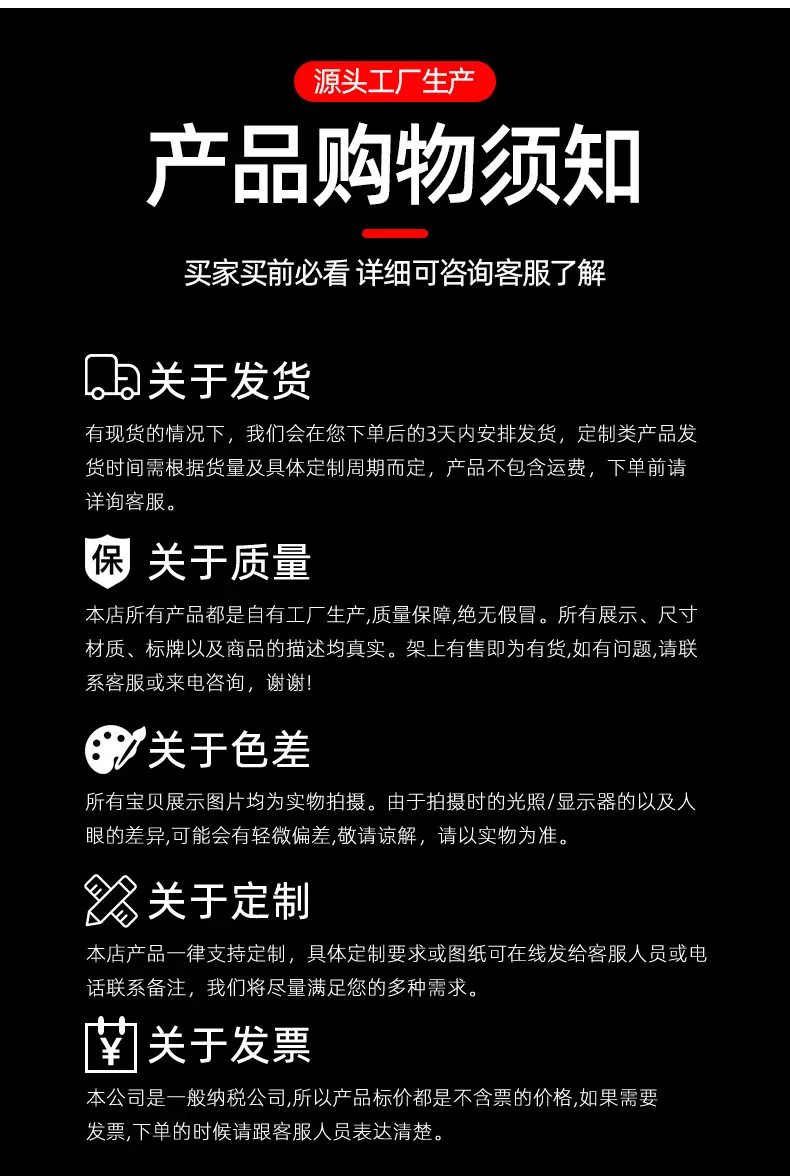 源头工厂生产

产品购物须知

买家买前必看 详细可咨询客服了解

关于发货

有现货的情况下，我们会在您下单后的3天内安排发货，定制类产品发货时间需根据货量及具体定制周期而定，产品不包含运费，下单前请详询客服。

保

关于质量

本店所有产品都是自有工厂生产,质量保障,绝无假冒。所有展示、尺寸材质、标牌以及商品的描述均真实。架上有售即为有货,如有问题,请联系客服或来电咨询，谢谢!

关于色差

所有宝贝展示图片均为实物拍摄。由于拍摄时的光照/显示器的以及人眼的差异,可能会有轻微偏差,敬请谅解，请以实物为准。

关于定制

本店产品一律支持定制，具体定制要求或图纸可在线发给客服人员或电话联系备注，我们将尽量满足您的多种需求。

¥

关于发票

本公司是一般纳税公司,所以产品标价都是不含票的价格,如果需要发票,下单的时候请跟客服人员表达清楚。